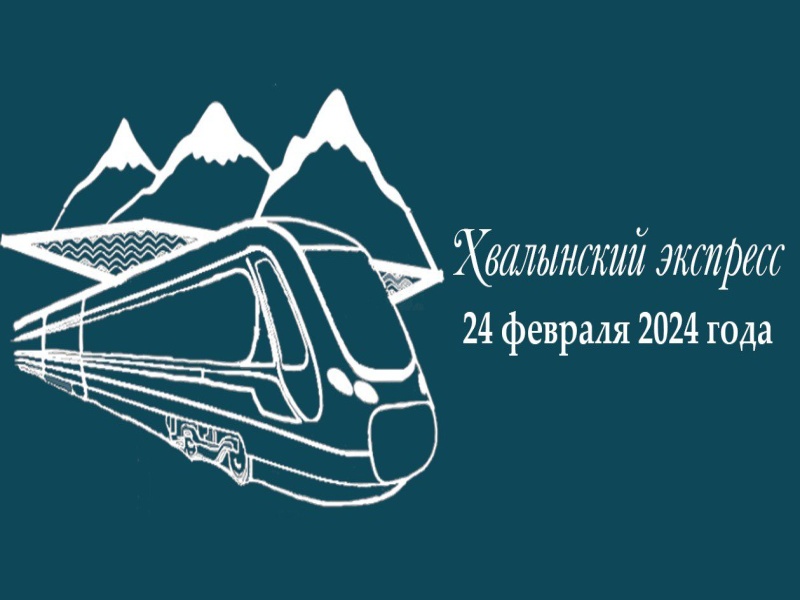 Хвалынский экспресс
24 февраля 2024 года